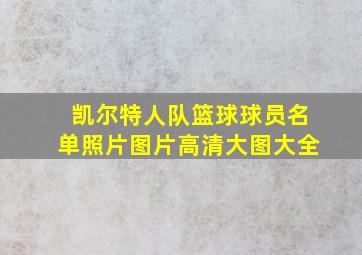 凯尔特人队篮球球员名单照片图片高清大图大全